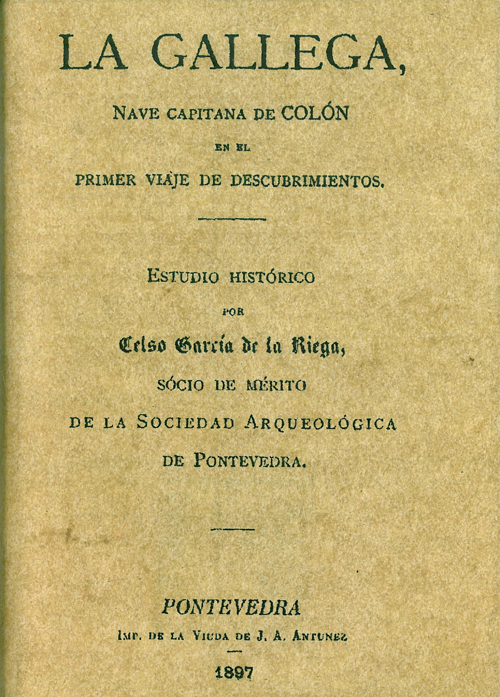 LA GALLEGA,

NAVE CAPITANA DE COLÓN

EN EL

PRIMER VIAJE DE DESCUBRIMIENTOS.

ESTUDIO HISTÓRICO

POR

Celso García de la Riega,

SÓCIO DE MÉRITO

DE LA SOCIEDAD ARQUEOLÓGICA

DE PONTEVEDRA.

PONTEVEDRA

IMP. DE LA VIUDA DE J. A. ANTUNEZ

1897